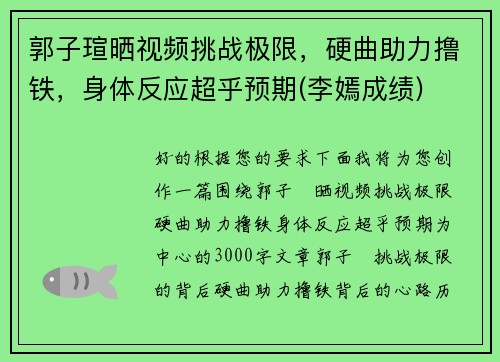 郭子瑄晒视频挑战极限，硬曲助力撸铁，身体反应超乎预期(李嫣成绩)

好的根据您的要求下面我将为您创作一篇围绕郭子 晒视频挑战极限硬曲助力撸铁身体反应超乎预期为中心的3000字文章郭子 挑战极限的背后硬曲助力撸铁背后的心路历